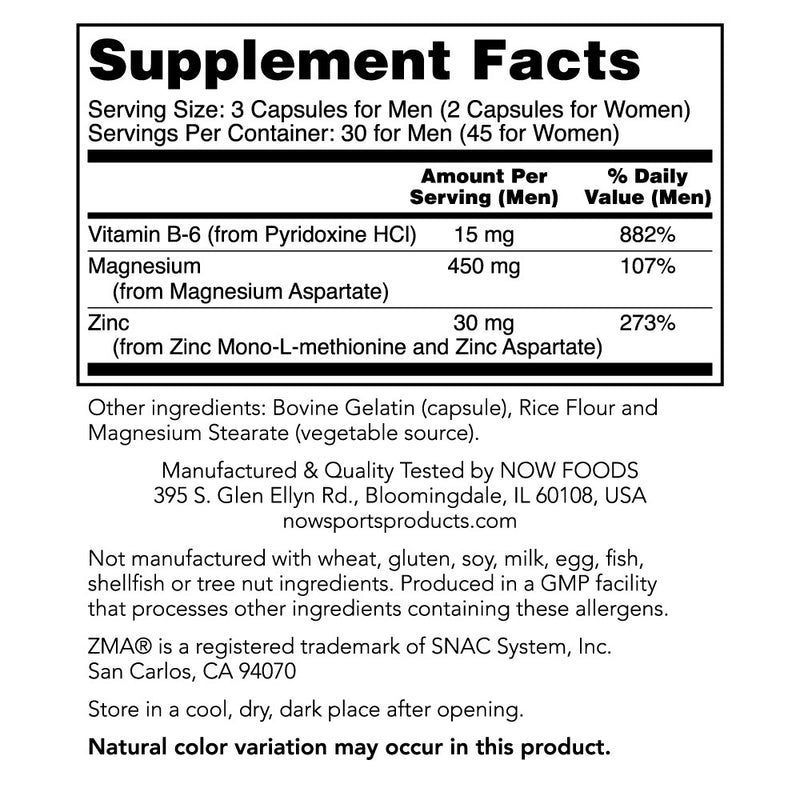 Supplement Facts

Serving Size: 3 Capsules for Men (2 Capsules for Women)
Servings Per Container: 30 for Men (45 for Women)

| | Amount Per Serving (Men) | % Daily Value (Men) |
|---|---|---|
| Vitamin B-6 (from Pyridoxine HCl) | 15 mg | 882% |
| Magnesium (from Magnesium Aspartate) | 450 mg | 107% |
| Zinc (from Zinc Mono-L-methionine and Zinc Aspartate) | 30 mg | 273% |

Other ingredients: Bovine Gelatin (capsule), Rice Flour and Magnesium Stearate (vegetable source).

Manufactured & Quality Tested by NOW FOODS
395 S. Glen Ellyn Rd., Bloomingdale, IL 60108, USA
nowsportsproducts.com

Not manufactured with wheat, gluten, soy, milk, egg, fish, shellfish or tree nut ingredients. Produced in a GMP facility that processes other ingredients containing these allergens.

ZMA® is a registered trademark of SNAC System, Inc.
San Carlos, CA 94070

Store in a cool, dry, dark place after opening.

Natural color variation may occur in this product.